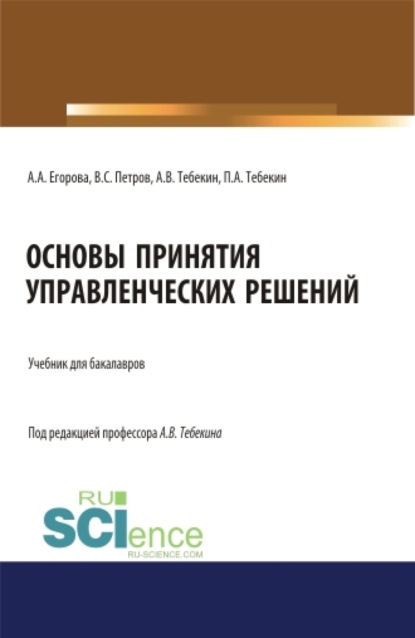 А.А. Егорова, В.С. Петров, А.В. Тебекин, П.А. Тебекин

ОСНОВЫ ПРИНЯТИЯ УПРАВЛЕНЧЕСКИХ РЕШЕНИЙ

Учебник для бакалавров

Под редакцией профессора А.В. Тебекина

RU SCIence RU-SCIENCE.COM